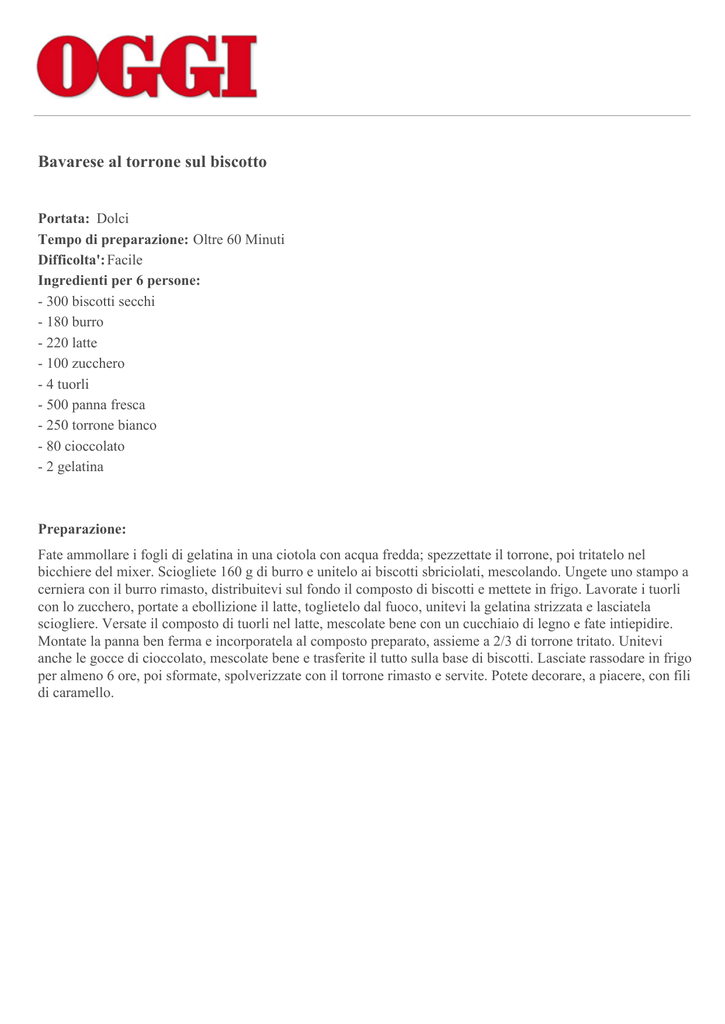 OGGI

Bavarese al torrone sul biscotto

Portata: Dolci
Tempo di preparazione: Oltre 60 Minuti
Difficolta': Facile
Ingredienti per 6 persone:
- 300 biscotti secchi
- 180 burro
- 220 latte
- 100 zucchero
- 4 tuorli
- 500 panna fresca
- 250 torrone bianco
- 80 cioccolato
- 2 gelatina

Preparazione:
Fate ammollare i fogli di gelatina in una ciotola con acqua fredda; spezzettate il torrone, poi tritatelo nel bicchiere del mixer. Sciogliete 160 g di burro e unitelo ai biscotti sbriciolati, mescolando. Ungete uno stampo a cerniera con il burro rimasto, distribuitevi sul fondo il composto di biscotti e mettete in frigo. Lavorate i tuorli con lo zucchero, portate a ebollizione il latte, toglietelo dal fuoco, unitevi la gelatina strizzata e lasciatela sciogliere. Versate il composto di tuorli nel latte, mescolate bene con un cucchiaio di legno e fate intiepidire. Montate la panna ben ferma e incorporatela al composto preparato, assieme a 2/3 di torrone tritato. Unitevi anche le gocce di cioccolato, mescolate bene e trasferite il tutto sulla base di biscotti. Lasciate rassodare in frigo per almeno 6 ore, poi sformate, spolverizzate con il torrone rimasto e servite. Potete decorare, a piacere, con fili di caramello.